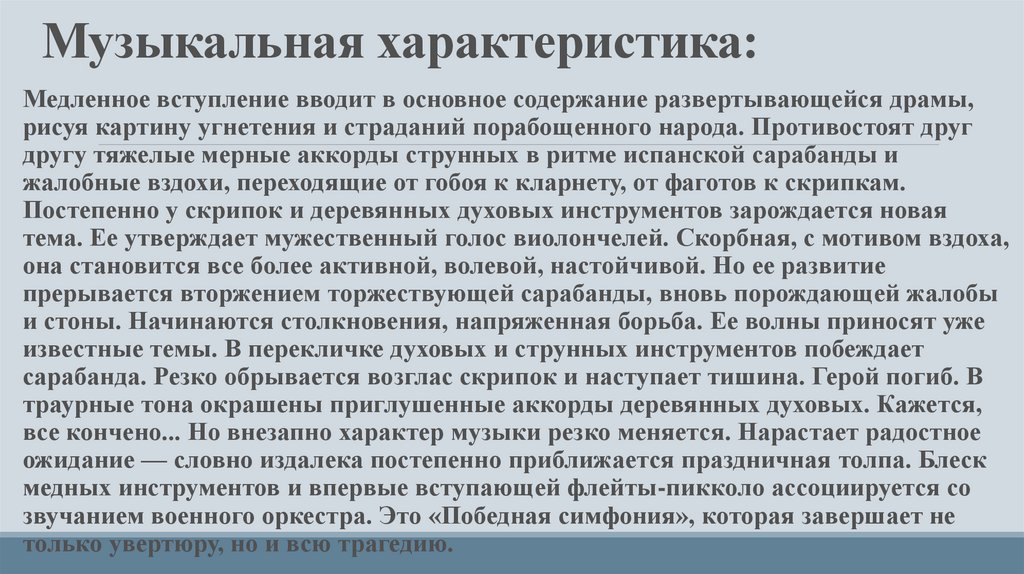 Музыкальная характеристика:

Медленное вступление вводит в основное содержание развертывающейся драмы, рисуя картину угнетения и страданий порабощенного народа. Противостоят друг другу тяжелые мерные аккорды струнных в ритме испанской сарабанды и жалобные вздохи, переходящие от гобоя к кларнету, от фаготов к скрипкам. Постепенно у скрипок и деревянных духовых инструментов зарождается новая тема. Ее утверждает мужественный голос виолончелей. Скорбная, с мотивом вздоха, она становится все более активной, волевой, настойчивой. Но ее развитие прерывается вторжением торжествующей сарабанды, вновь порождающей жалобы и стоны. Начинаются столкновения, напряженная борьба. Ее волны приносят уже известные темы. В перекличке духовых и струнных инструментов побеждает сарабанда. Резко обрывается возглас скрипок и наступает тишина. Герой погиб. В траурные тона окрашены приглушенные аккорды деревянных духовых. Кажется, все кончено... Но внезапно характер музыки резко меняется. Нарастает радостное ожидание — словно издалека постепенно приближается праздничная толпа. Блеск медных инструментов и впервые вступающей флейты-пикколо ассоциируется со звучанием военного оркестра. Это «Победная симфония», которая завершает не только увертюру, но и всю трагедию.